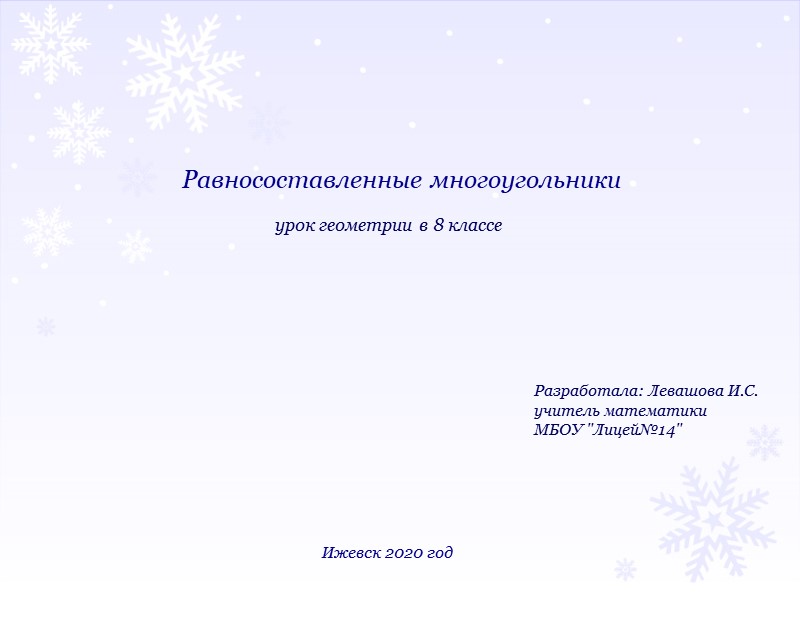 Равносоставленные многоугольники

урок геометрии в 8 классе

Разработала: Левашова И.С.
учитель математики
МБОУ "Лицей№14"

Ижевск 2020 год